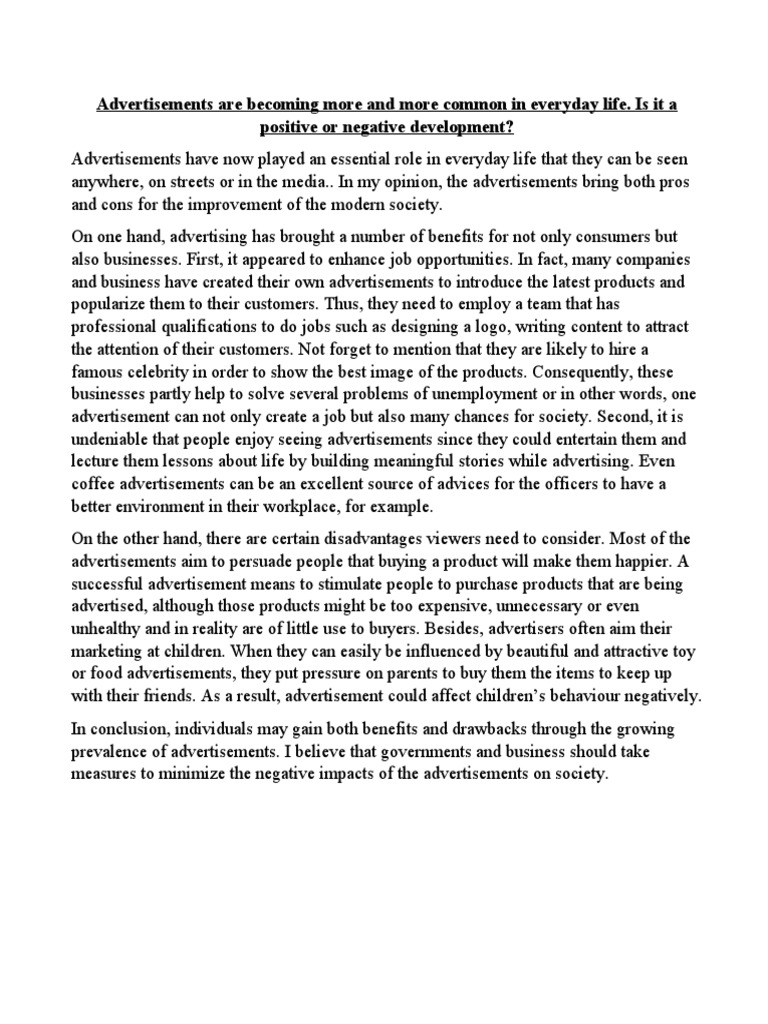 Advertisements are becoming more and more common in everyday life. Is it a positive or negative development?

Advertisements have now played an essential role in everyday life that they can be seen anywhere, on streets or in the media.. In my opinion, the advertisements bring both pros and cons for the improvement of the modern society.

On one hand, advertising has brought a number of benefits for not only consumers but also businesses. First, it appeared to enhance job opportunities. In fact, many companies and business have created their own advertisements to introduce the latest products and popularize them to their customers. Thus, they need to employ a team that has professional qualifications to do jobs such as designing a logo, writing content to attract the attention of their customers. Not forget to mention that they are likely to hire a famous celebrity in order to show the best image of the products. Consequently, these businesses partly help to solve several problems of unemployment or in other words, one advertisement can not only create a job but also many chances for society. Second, it is undeniable that people enjoy seeing advertisements since they could entertain them and lecture them lessons about life by building meaningful stories while advertising. Even coffee advertisements can be an excellent source of advices for the officers to have a better environment in their workplace, for example.

On the other hand, there are certain disadvantages viewers need to consider. Most of the advertisements aim to persuade people that buying a product will make them happier. A successful advertisement means to stimulate people to purchase products that are being advertised, although those products might be too expensive, unnecessary or even unhealthy and in reality are of little use to buyers. Besides, advertisers often aim their marketing at children. When they can easily be influenced by beautiful and attractive toy or food advertisements, they put pressure on parents to buy them the items to keep up with their friends. As a result, advertisement could affect children's behaviour negatively.

In conclusion, individuals may gain both benefits and drawbacks through the growing prevalence of advertisements. I believe that governments and business should take measures to minimize the negative impacts of the advertisements on society.